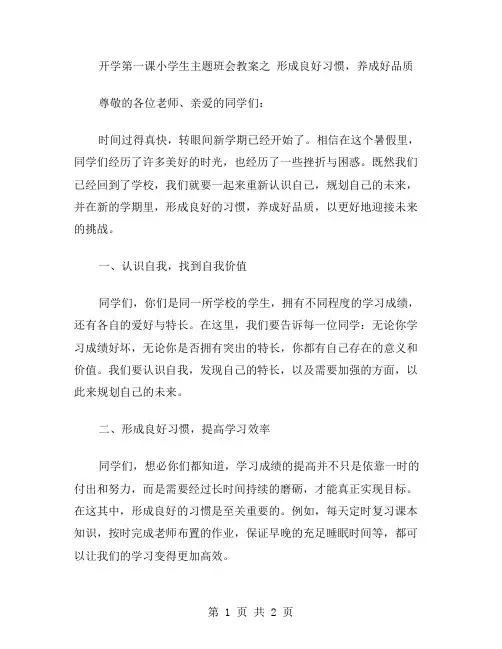 开学第一课小学生主题班会教案之 形成良好习惯，养成好品质

尊敬的各位老师、亲爱的同学们：

时间过得真快，转眼间新学期已经开始了。相信在这个暑假里，同学们经历了许多美好的时光，也经历了一些挫折与困惑。既然我们已经回到了学校，我们就要一起来重新认识自己，规划自己的未来，并在新的学期里，形成良好的习惯，养成好品质，以更好地迎接未来的挑战。

一、认识自我，找到自我价值

同学们，你们是同一所学校的学生，拥有不同程度的学习成绩，还有各自的爱好与特长。在这里，我们要告诉每一位同学：无论你学习成绩好坏，无论你是否拥有突出的特长，你都有自己存在的意义和价值。我们要认识自我，发现自己的特长，以及需要加强的方面，以此来规划自己的未来。

二、形成良好习惯，提高学习效率

同学们，想必你们都知道，学习成绩的提高并不只是依靠一时的付出和努力，而是需要经过长时间持续的磨砺，才能真正实现目标。在这其中，形成良好的习惯是至关重要的。例如，每天定时复习课本知识，按时完成老师布置的作业，保证早晚的充足睡眠时间等，都可以让我们的学习变得更加高效。

第 1 页 共 2 页